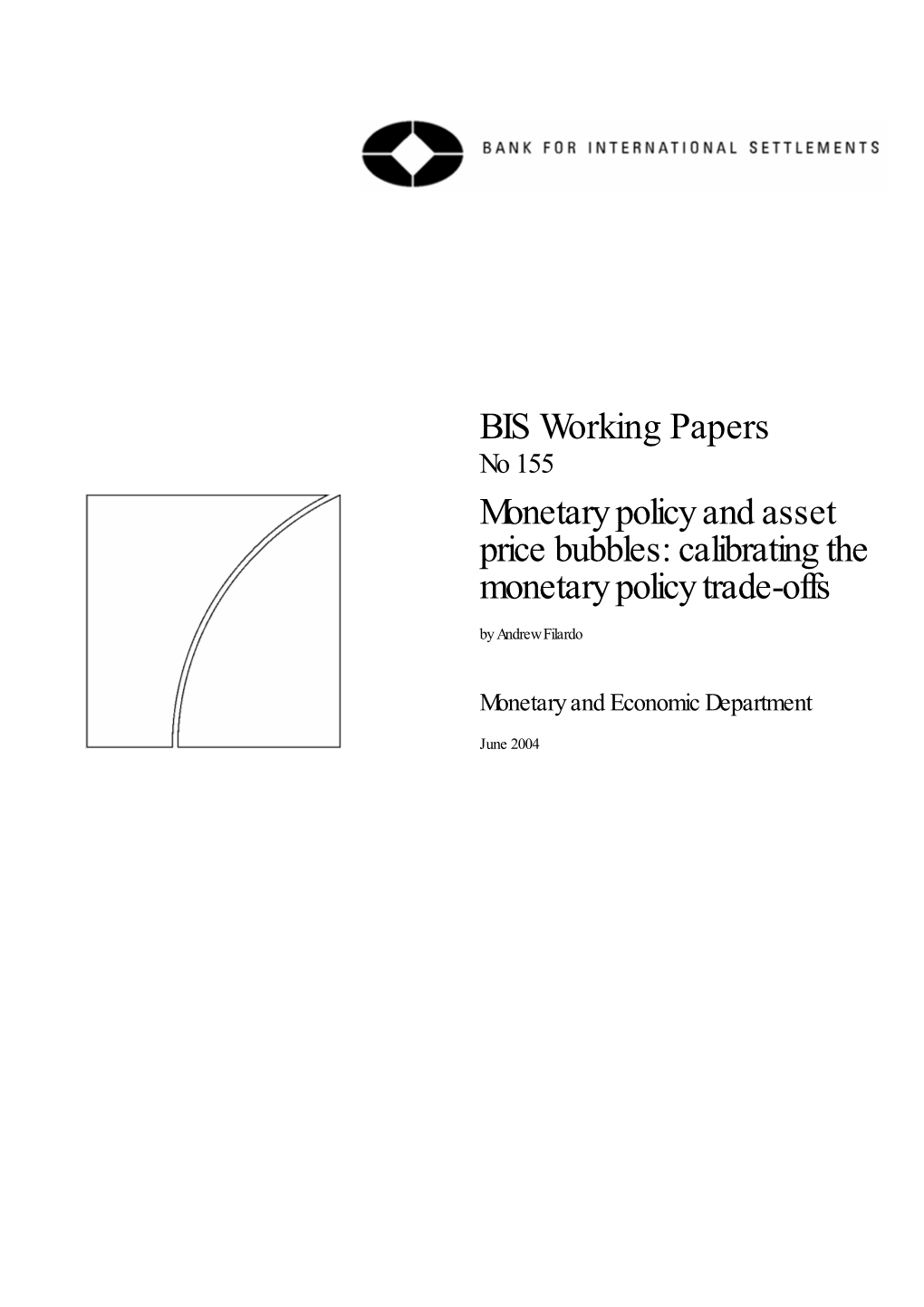 BANK FOR INTERNATIONAL SETTLEMENTS

BIS Working Papers
No 155

Monetary policy and asset price bubbles: calibrating the monetary policy trade-offs

by Andrew Filardo

Monetary and Economic Department

June 2004